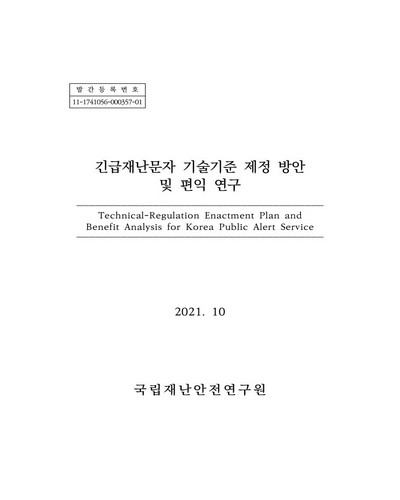 발 간 등 록 번 호
11-1741056-000357-01

긴급재난문자 기술기준 제정 방안 및 편익 연구

Technical-Regulation Enactment Plan and Benefit Analysis for Korea Public Alert Service

2021. 10

국립재난안전연구원